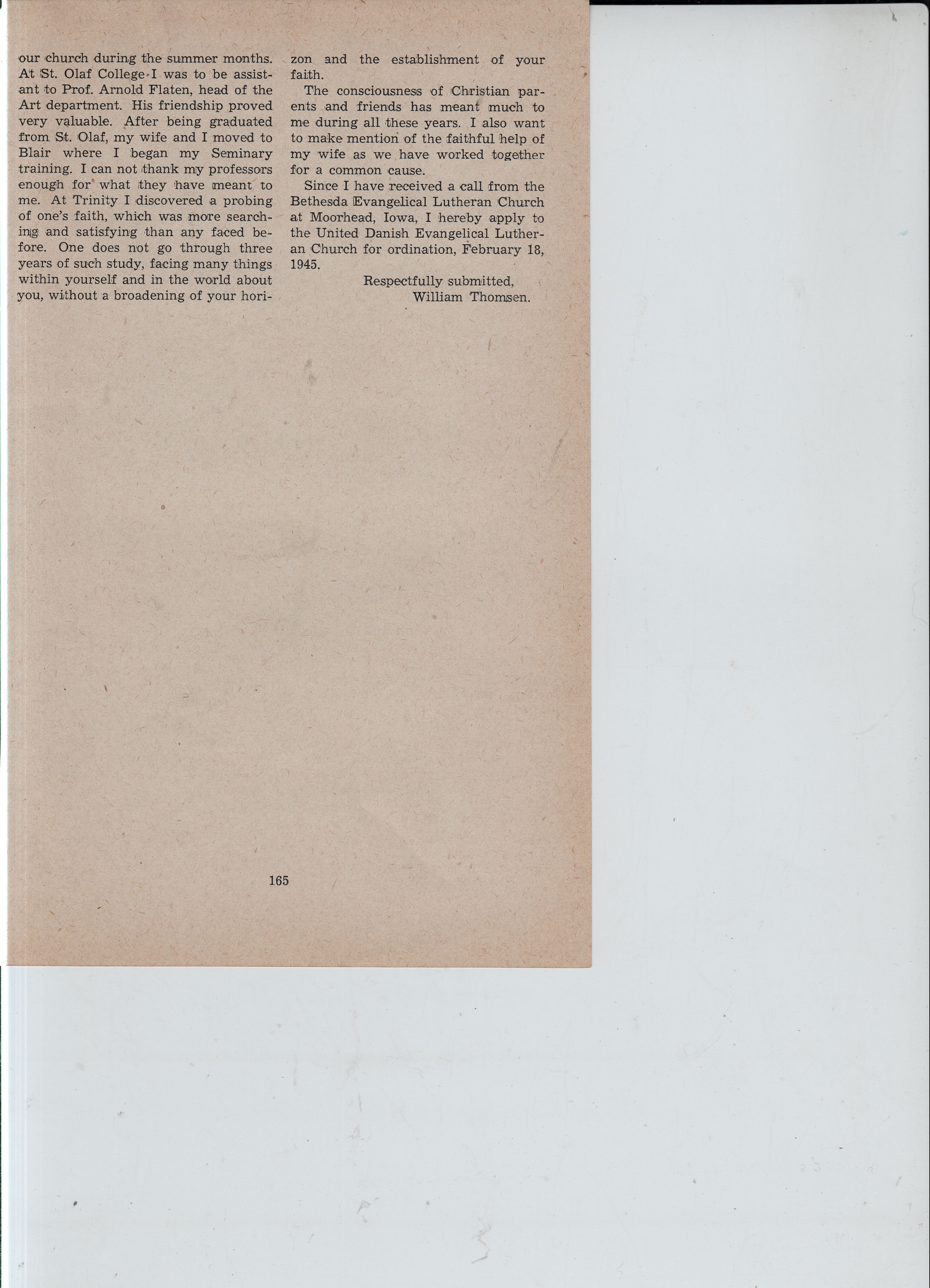 our church during the summer months. At St. Olaf College I was to be assistant to Prof. Arnold Flaten, head of the Art department. His friendship proved very valuable. After being graduated from St. Olaf, my wife and I moved to Blair where I began my Seminary training. I can not thank my professors enough for what they have meant to me. At Trinity I discovered a probing of one's faith, which was more searching and satisfying than any faced before. One does not go through three years of such study, facing many things within yourself and in the world about you, without a broadening of your horizon and the establishment of your faith.

The consciousness of Christian parents and friends has meant much to me during all these years. I also want to make mention of the faithful help of my wife as we have worked together for a common cause.

Since I have received a call from the Bethesda Evangelical Lutheran Church at Moorhead, Iowa, I hereby apply to the United Danish Evangelical Lutheran Church for ordination, February 18, 1945.

Respectfully submitted,
William Thomsen.

165